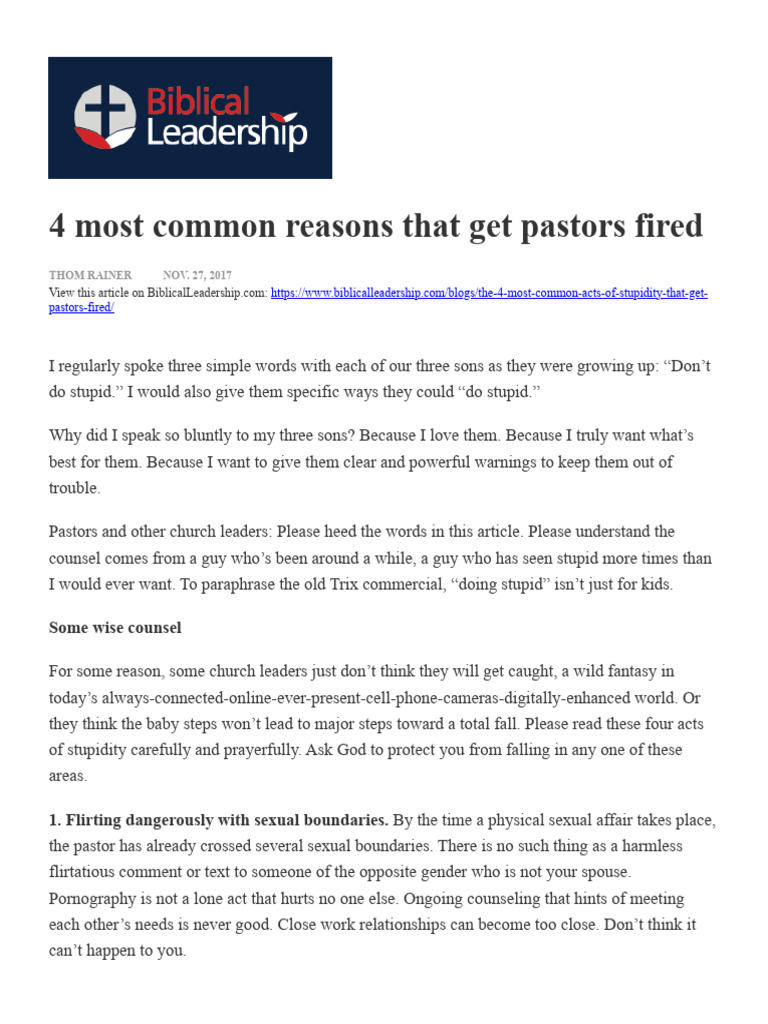 Biblical Leadership

4 most common reasons that get pastors fired

THOM RAINER NOV. 27, 2017
View this article on BiblicalLeadership.com: https://www.biblicalleadership.com/blogs/the-4-most-common-acts-of-stupidity-that-get-pastors-fired/

I regularly spoke three simple words with each of our three sons as they were growing up: "Don't do stupid." I would also give them specific ways they could "do stupid."

Why did I speak so bluntly to my three sons? Because I love them. Because I truly want what's best for them. Because I want to give them clear and powerful warnings to keep them out of trouble.

Pastors and other church leaders: Please heed the words in this article. Please understand the counsel comes from a guy who's been around a while, a guy who has seen stupid more times than I would ever want. To paraphrase the old Trix commercial, "doing stupid" isn't just for kids.

Some wise counsel

For some reason, some church leaders just don't think they will get caught, a wild fantasy in today's always-connected-online-ever-present-cell-phone-cameras-digitally-enhanced world. Or they think the baby steps won't lead to major steps toward a total fall. Please read these four acts of stupidity carefully and prayerfully. Ask God to protect you from falling in any one of these areas.

1. Flirting dangerously with sexual boundaries. By the time a physical sexual affair takes place, the pastor has already crossed several sexual boundaries. There is no such thing as a harmless flirtatious comment or text to someone of the opposite gender who is not your spouse. Pornography is not a lone act that hurts no one else. Ongoing counseling that hints of meeting each other's needs is never good. Close work relationships can become too close. Don't think it can't happen to you.